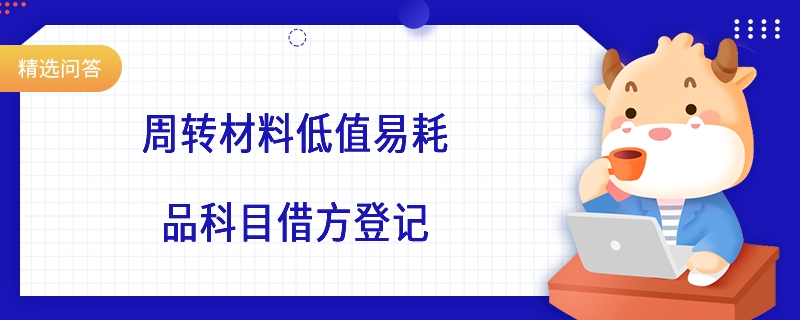 精选问答

周转材料低值易耗

品科目借方登记